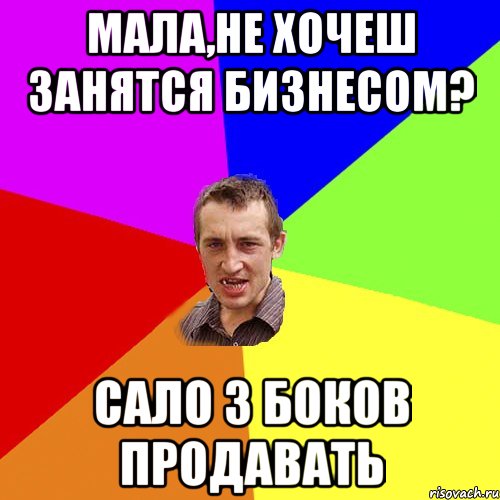 МАЛА,НЕ ХОЧЕШ ЗАНЯТСЯ БИЗНЕСОМ?

САЛО З БОКОВ ПРОДАВАТЬ

risovach.ru